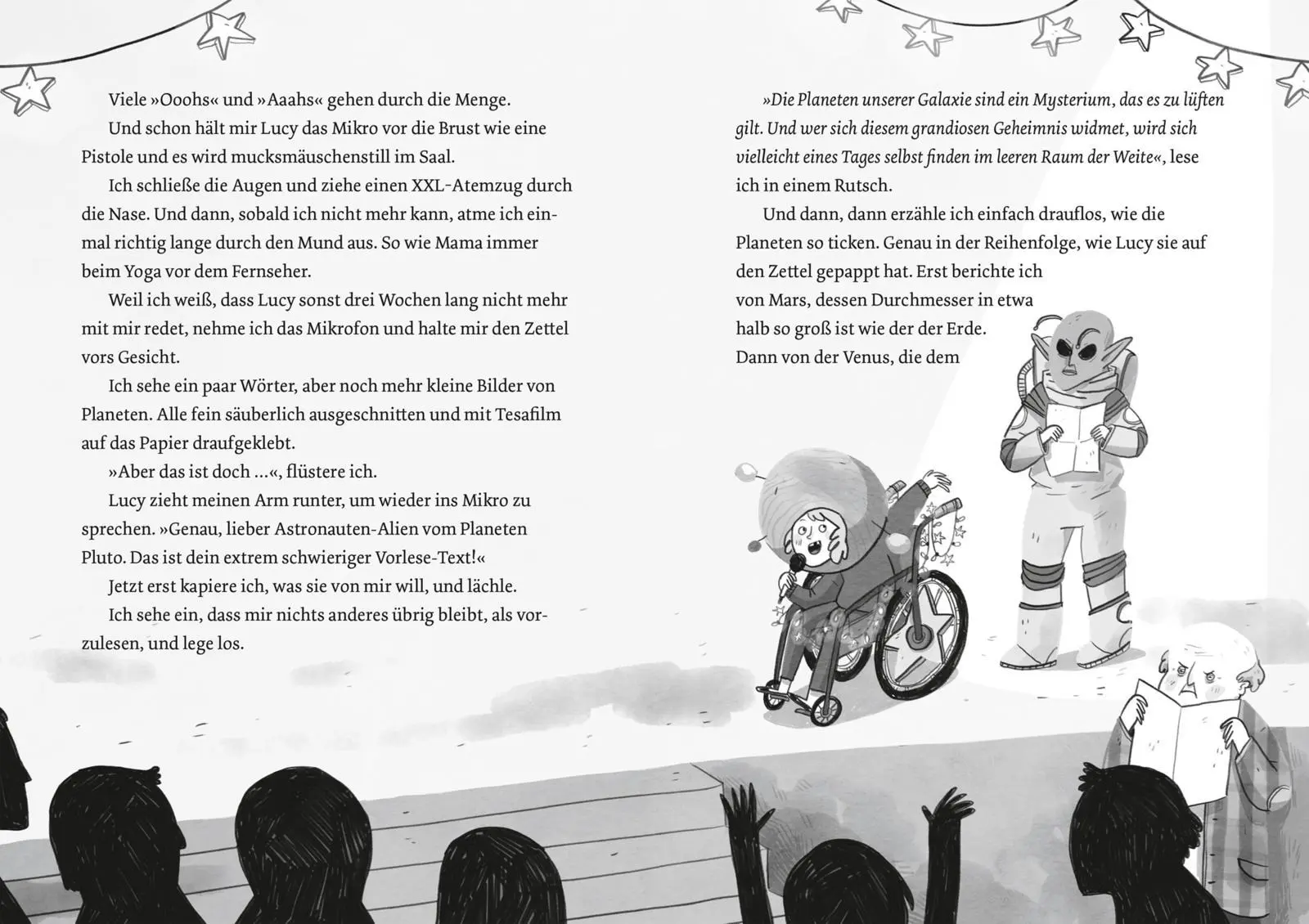 Viele »Ooohs« und »Aaahs« gehen durch die Menge.

Und schon hält mir Lucy das Mikro vor die Brust wie eine Pistole und es wird mucksmäuschenstill im Saal.

Ich schließe die Augen und ziehe einen XXL-Atemzug durch die Nase. Und dann, sobald ich nicht mehr kann, atme ich einmal richtig lange durch den Mund aus. So wie Mama immer beim Yoga vor dem Fernseher.

Weil ich weiß, dass Lucy sonst drei Wochen lang nicht mehr mit mir redet, nehme ich das Mikrofon und halte mir den Zettel vors Gesicht.

Ich sehe ein paar Wörter, aber noch mehr kleine Bilder von Planeten. Alle fein säuberlich ausgeschnitten und mit Tesafilm auf das Papier draufgeklebt.

»Aber das ist doch …«, flüstere ich.

Lucy zieht meinen Arm runter, um wieder ins Mikro zu sprechen. »Genau, lieber Astronauten-Alien vom Planeten Pluto. Das ist dein extrem schwieriger Vorlese-Text!«

Jetzt erst kapiere ich, was sie von mir will, und lächle.

Ich sehe ein, dass mir nichts anderes übrig bleibt, als vorzulesen, und lege los.

»Die Planeten unserer Galaxie sind ein Mysterium, das es zu lüften gilt. Und wer sich diesem grandiosen Geheimnis widmet, wird sich vielleicht eines Tages selbst finden im leeren Raum der Weite«, lese ich in einem Rutsch.

Und dann, dann erzähle ich einfach drauflos, wie die Planeten so ticken. Genau in der Reihenfolge, wie Lucy sie auf den Zettel gepappt hat. Erst berichte ich von Mars, dessen Durchmesser in etwa halb so groß ist wie der der Erde. Dann von der Venus, die dem